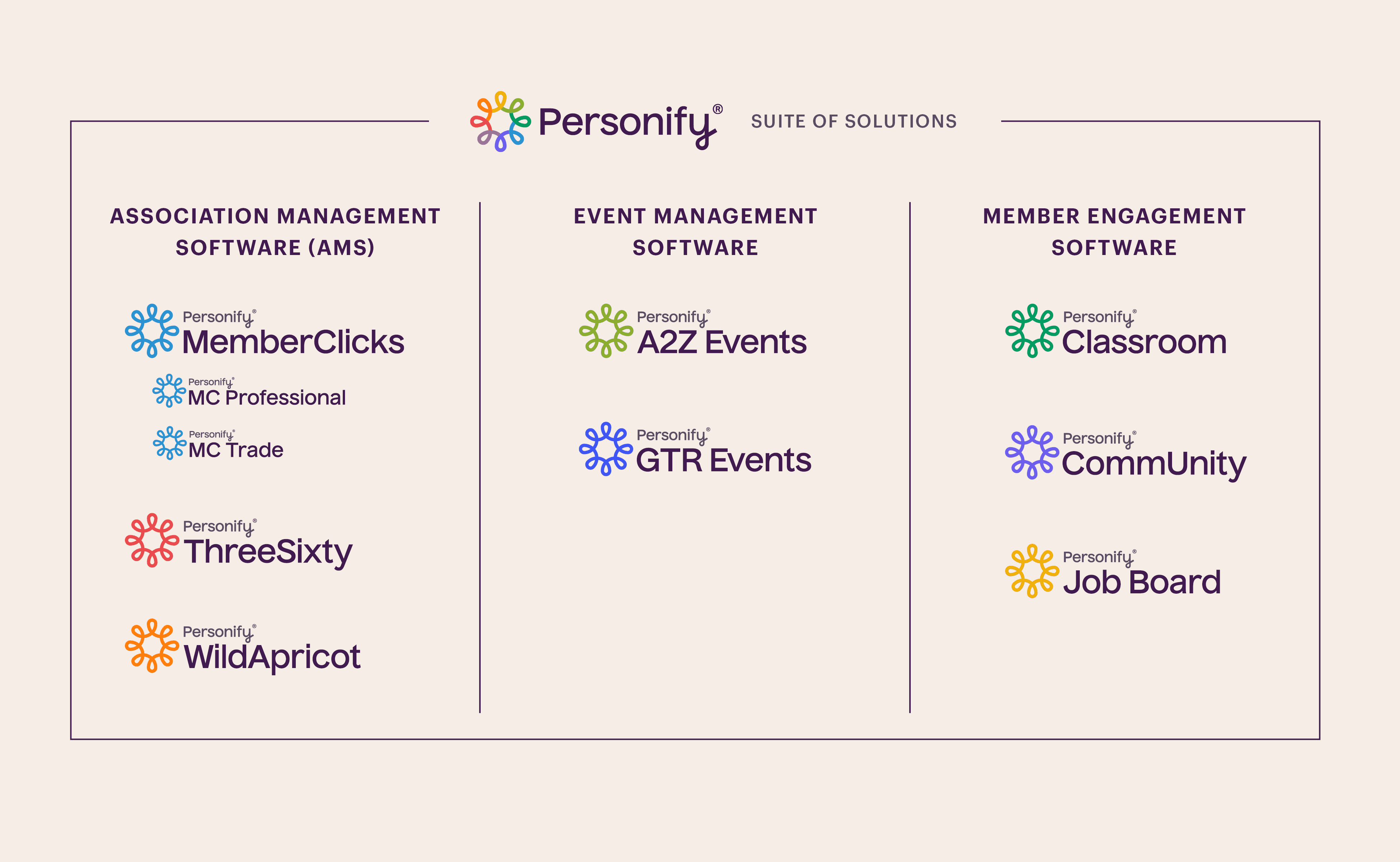 Personify® SUITE OF SOLUTIONS

ASSOCIATION MANAGEMENT SOFTWARE (AMS)

Personify® MemberClicks

Personify® MC Professional

Personify® MC Trade

Personify® ThreeSixty

Personify® WildApricot

EVENT MANAGEMENT SOFTWARE

Personify® A2Z Events

Personify® GTR Events

MEMBER ENGAGEMENT SOFTWARE

Personify® Classroom

Personify® CommUnity

Personify® Job Board